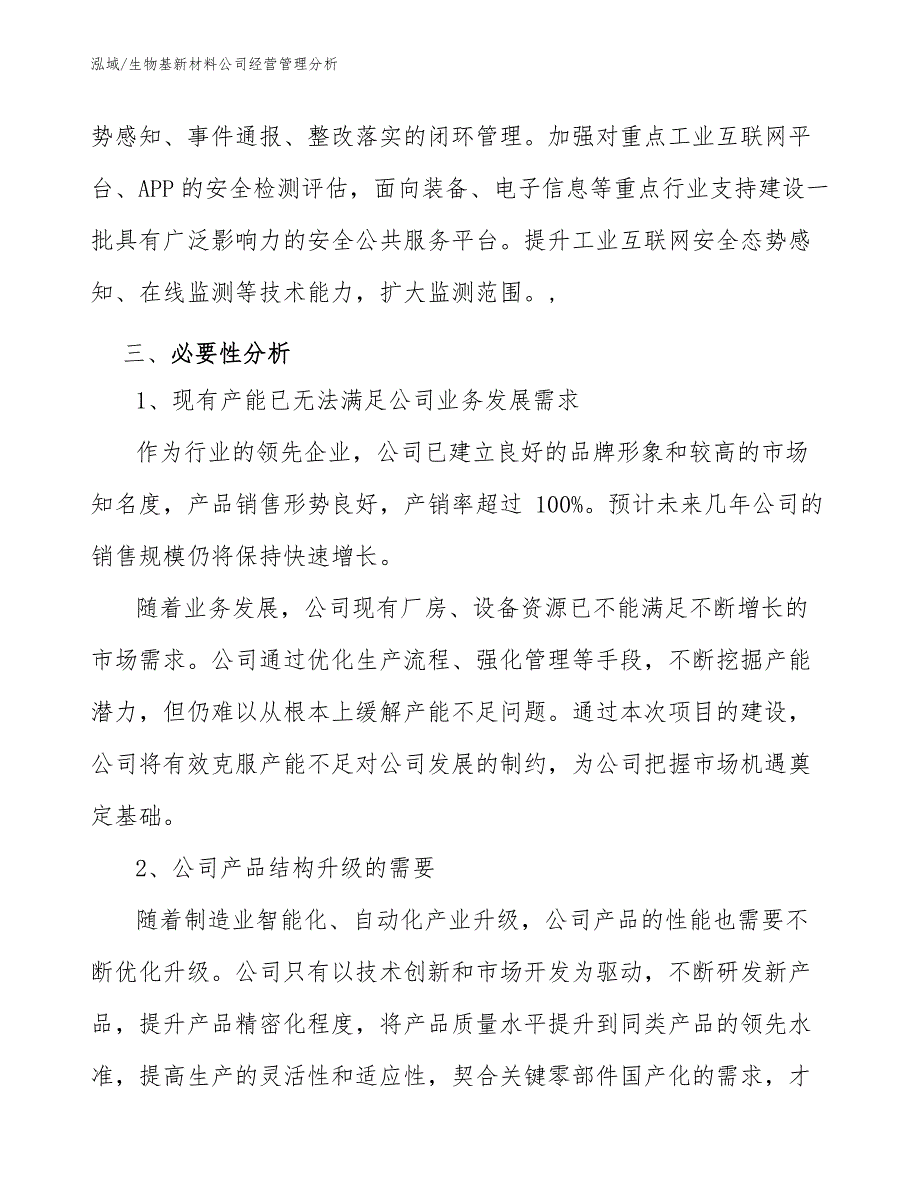 泓域/生物基新材料公司经营管理分析

势感知、事件通报、整改落实的闭环管理。加强对重点工业互联网平台、APP的安全检测评估，面向装备、电子信息等重点行业支持建设一批具有广泛影响力的安全公共服务平台。提升工业互联网安全态势感知、在线监测等技术能力，扩大监测范围。，

三、必要性分析

1、现有产能已无法满足公司业务发展需求

作为行业的领先企业，公司已建立良好的品牌形象和较高的市场知名度，产品销售形势良好，产销率超过 100%。预计未来几年公司的销售规模仍将保持快速增长。

随着业务发展，公司现有厂房、设备资源已不能满足不断增长的市场需求。公司通过优化生产流程、强化管理等手段，不断挖掘产能潜力，但仍难以从根本上缓解产能不足问题。通过本次项目的建设，公司将有效克服产能不足对公司发展的制约，为公司把握市场机遇奠定基础。

2、公司产品结构升级的需要

随着制造业智能化、自动化产业升级，公司产品的性能也需要不断优化升级。公司只有以技术创新和市场开发为驱动，不断研发新产品，提升产品精密化程度，将产品质量水平提升到同类产品的领先水准，提高生产的灵活性和适应性，契合关键零部件国产化的需求，才